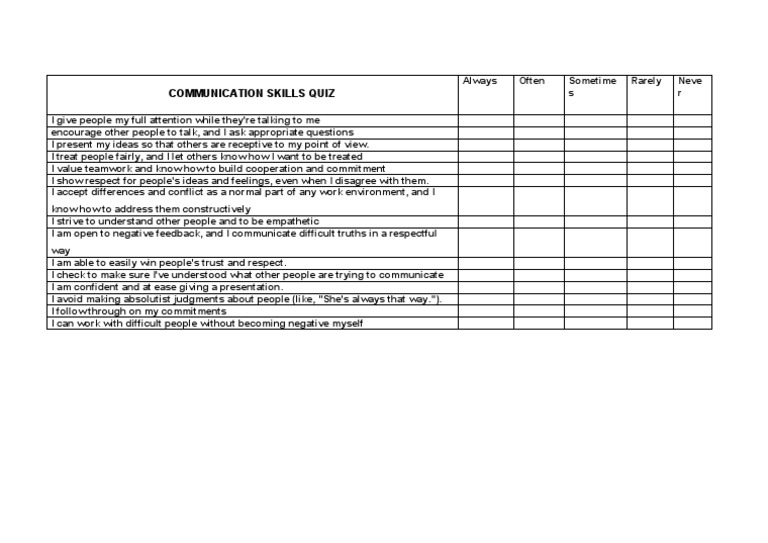 | COMMUNICATION SKILLS QUIZ | Always | Often | Sometimes | Rarely | Never |
|---|---|---|---|---|---|
| I give people my full attention while they're talking to me | | | | | |
| encourage other people to talk, and I ask appropriate questions | | | | | |
| I present my ideas so that others are receptive to my point of view. | | | | | |
| I treat people fairly, and I let others know how I want to be treated | | | | | |
| I value teamwork and know how to build cooperation and commitment | | | | | |
| I show respect for people's ideas and feelings, even when I disagree with them. | | | | | |
| I accept differences and conflict as a normal part of any work environment, and I know how to address them constructively | | | | | |
| I strive to understand other people and to be empathetic | | | | | |
| I am open to negative feedback, and I communicate difficult truths in a respectful way | | | | | |
| I am able to easily win people's trust and respect. | | | | | |
| I check to make sure I've understood what other people are trying to communicate | | | | | |
| I am confident and at ease giving a presentation. | | | | | |
| I avoid making absolutist judgments about people (like, "She's always that way."). | | | | | |
| I follow through on my commitments | | | | | |
| I can work with difficult people without becoming negative myself | | | | | |